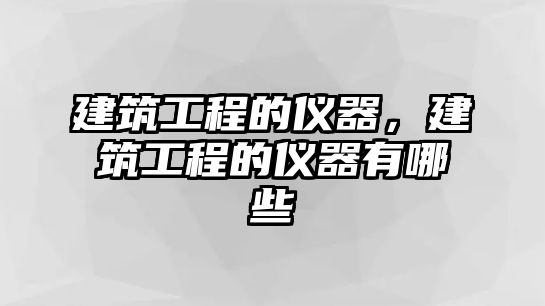 建筑工程的仪器，建筑工程的仪器有哪些